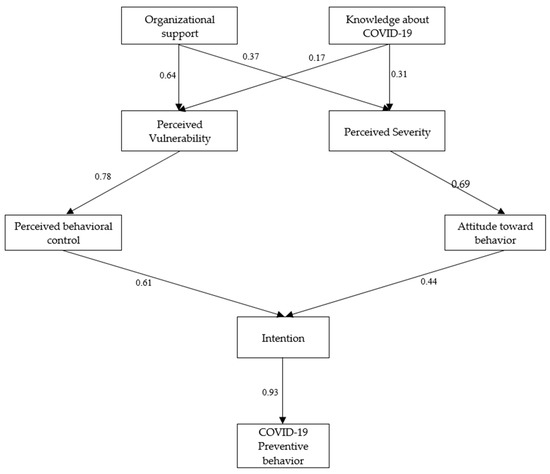 Organizational support

Knowledge about COVID-19

0.37

0.17

0.64

0.31

Perceived Vulnerability

Perceived Severity

0.78

0.69

Perceived behavioral control

Attitude toward behavior

0.61

0.44

Intention

0.93

COVID-19 Preventive behavior